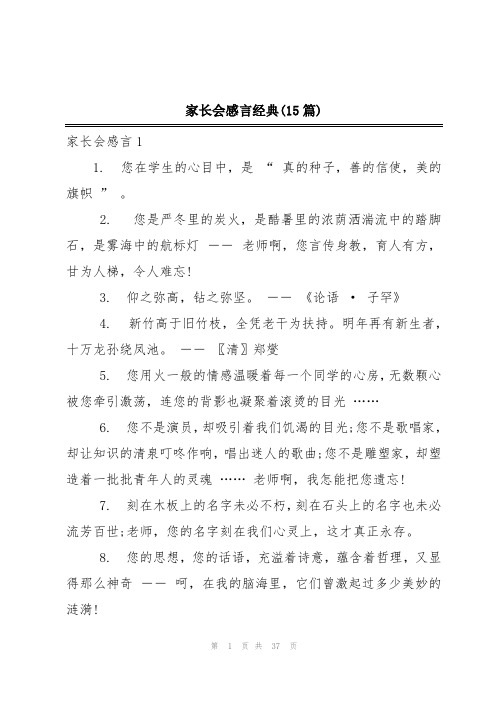 家长会感言经典(15篇)

家长会感言1

1. 您在学生的心目中，是 “ 真的种子，善的信使，美的旗帜 ” 。

2. 您是严冬里的炭火，是酷暑里的浓荫洒湍流中的踏脚石，是雾海中的航标灯 —— 老师啊，您言传身教，育人有方，甘为人梯，令人难忘!

3. 仰之弥高，钻之弥坚。 —— 《论语 · 子罕》

4. 新竹高于旧竹枝，全凭老干为扶持。明年再有新生者，十万龙孙绕凤池。 —— 〖清〗郑燮

5. 您用火一般的情感温暖着每一个同学的心房，无数颗心被您牵引激荡，连您的背影也凝聚着滚烫的目光 ……

6. 您不是演员，却吸引着我们饥渴的目光;您不是歌唱家，却让知识的清泉叮咚作响，唱出迷人的歌曲;您不是雕塑家，却塑造着一批批青年人的灵魂 …… 老师啊，我怎能把您遗忘!

7. 刻在木板上的名字未必不朽，刻在石头上的名字也未必流芳百世;老师，您的名字刻在我们心灵上，这才真正永存。

8. 您的思想，您的话语，充溢着诗意，蕴含着哲理，又显得那么神奇 —— 呵，在我的脑海里，它们曾激起过多少美妙的涟漪!

第 1 页 共 37 页